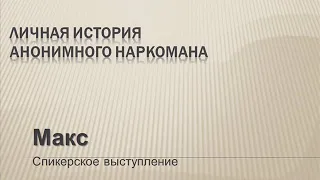 ЛИЧНАЯ ИСТОРИЯ АНОНИМНОГО НАРКОМАНА

Макс

Спикерское выступление